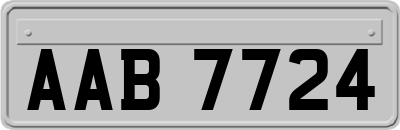 AAB 7724